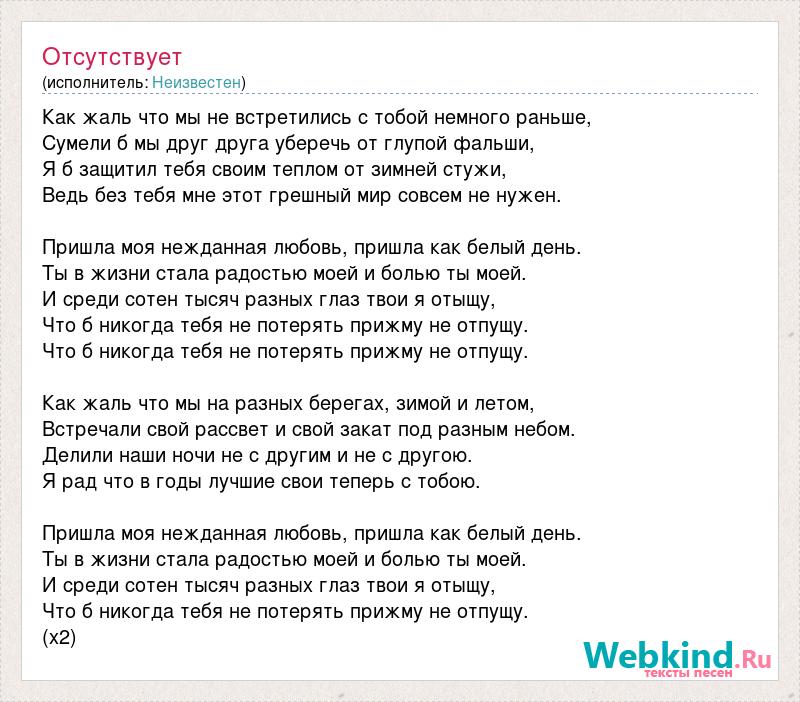 Отсутствует
(исполнитель: Неизвестен)

Как жаль что мы не встретились с тобой немного раньше,
Сумели б мы друг друга уберечь от глупой фальши,
Я б защитил тебя своим теплом от зимней стужи,
Ведь без тебя мне этот грешный мир совсем не нужен.

Пришла моя нежданная любовь, пришла как белый день.
Ты в жизни стала радостью моей и болью ты моей.
И среди сотен тысяч разных глаз твои я отыщу,
Что б никогда тебя не потерять прижму не отпущу.
Что б никогда тебя не потерять прижму не отпущу.

Как жаль что мы на разных берегах, зимой и летом,
Встречали свой рассвет и свой закат под разным небом.
Делили наши ночи не с другим и не с другою.
Я рад что в годы лучшие свои теперь с тобою.

Пришла моя нежданная любовь, пришла как белый день.
Ты в жизни стала радостью моей и болью ты моей.
И среди сотен тысяч разных глаз твои я отыщу,
Что б никогда тебя не потерять прижму не отпущу.
(x2)

Webkind.Ru
тексты песен